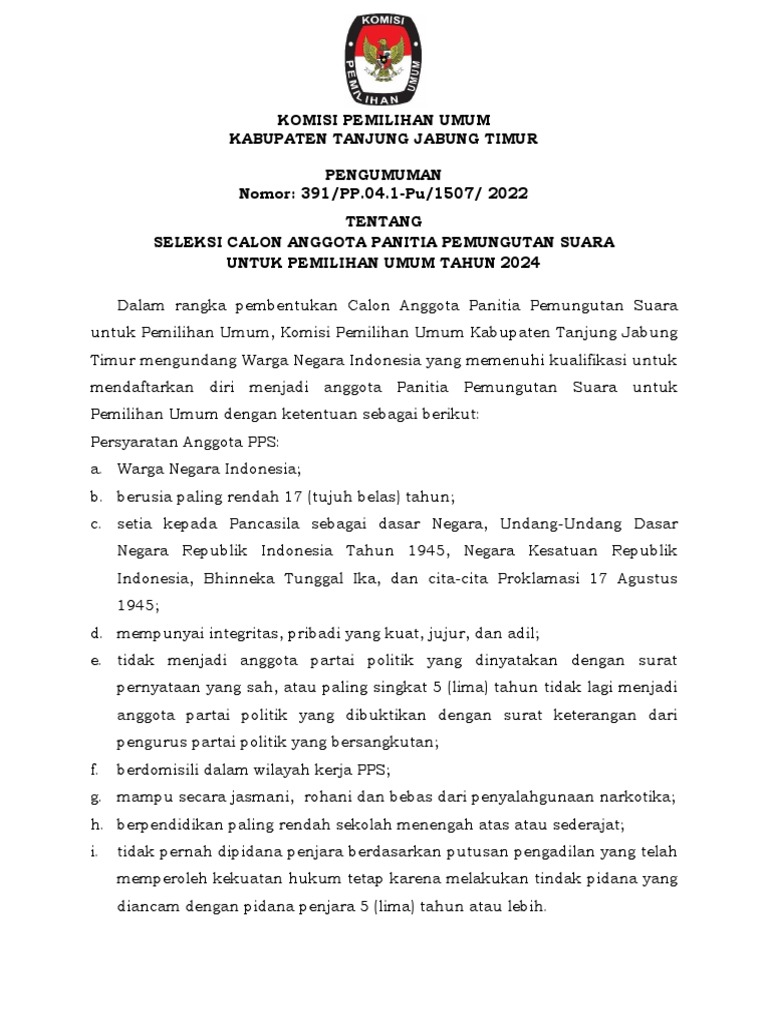 KOMISI PEMILIHAN UMUM

KOMISI PEMILIHAN UMUM
KABUPATEN TANJUNG JABUNG TIMUR

PENGUMUMAN
Nomor: 391/PP.04.1-Pu/1507/ 2022

TENTANG
SELEKSI CALON ANGGOTA PANITIA PEMUNGUTAN SUARA
UNTUK PEMILIHAN UMUM TAHUN 2024

Dalam rangka pembentukan Calon Anggota Panitia Pemungutan Suara untuk Pemilihan Umum, Komisi Pemilihan Umum Kabupaten Tanjung Jabung Timur mengundang Warga Negara Indonesia yang memenuhi kualifikasi untuk mendaftarkan diri menjadi anggota Panitia Pemungutan Suara untuk Pemilihan Umum dengan ketentuan sebagai berikut:

Persyaratan Anggota PPS:

a. Warga Negara Indonesia;

b. berusia paling rendah 17 (tujuh belas) tahun;

c. setia kepada Pancasila sebagai dasar Negara, Undang-Undang Dasar Negara Republik Indonesia Tahun 1945, Negara Kesatuan Republik Indonesia, Bhinneka Tunggal Ika, dan cita-cita Proklamasi 17 Agustus 1945;

d. mempunyai integritas, pribadi yang kuat, jujur, dan adil;

e. tidak menjadi anggota partai politik yang dinyatakan dengan surat pernyataan yang sah, atau paling singkat 5 (lima) tahun tidak lagi menjadi anggota partai politik yang dibuktikan dengan surat keterangan dari pengurus partai politik yang bersangkutan;

f. berdomisili dalam wilayah kerja PPS;

g. mampu secara jasmani, rohani dan bebas dari penyalahgunaan narkotika;

h. berpendidikan paling rendah sekolah menengah atas atau sederajat;

i. tidak pernah dipidana penjara berdasarkan putusan pengadilan yang telah memperoleh kekuatan hukum tetap karena melakukan tindak pidana yang diancam dengan pidana penjara 5 (lima) tahun atau lebih.